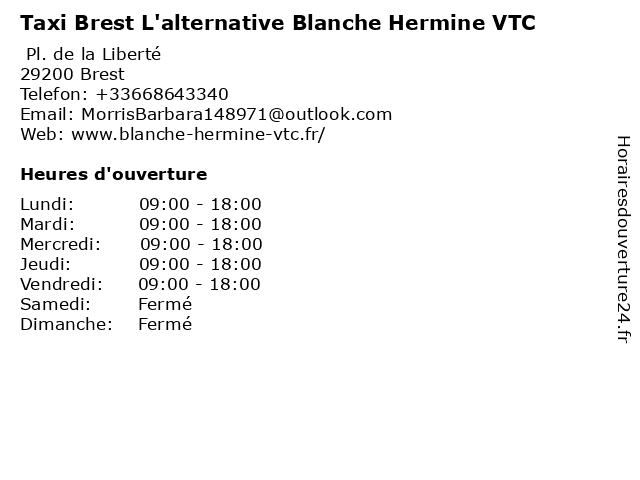 Taxi Brest L'alternative Blanche Hermine VTC

Pl. de la Liberté
29200 Brest
Telefon: +33668643340
Email: MorrisBarbara148971@outlook.com
Web: www.blanche-hermine-vtc.fr/

Heures d'ouverture

Lundi: 09:00 - 18:00
Mardi: 09:00 - 18:00
Mercredi: 09:00 - 18:00
Jeudi: 09:00 - 18:00
Vendredi: 09:00 - 18:00
Samedi: Fermé
Dimanche: Fermé

Horairesdouverture24.fr